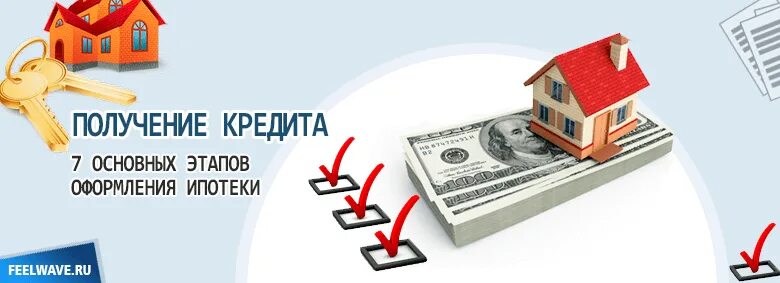 ПОЛУЧЕНИЕ КРЕДИТА
7 ОСНОВНЫХ ЭТАПОВ ОФОРМЛЕНИЯ ИПОТЕКИ

FEELWAVE.RU